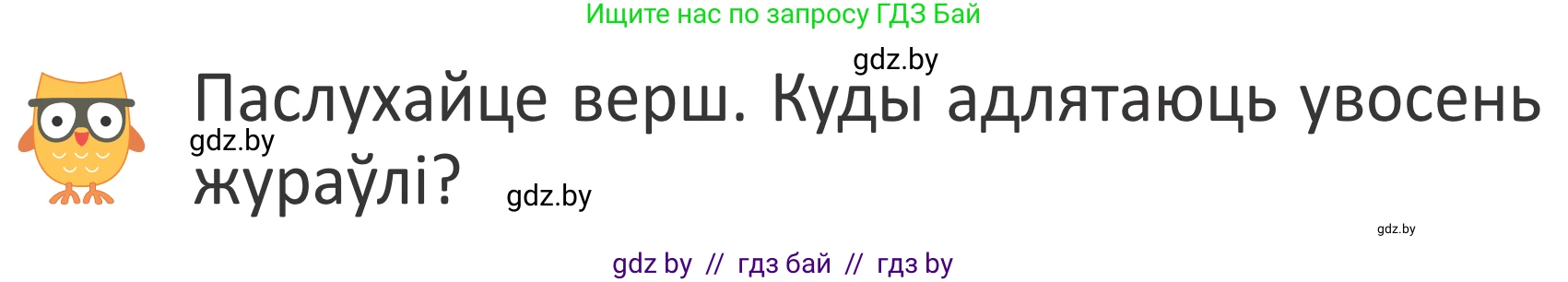 Ищите нас по запросу ГДЗ Бай

gdz.by

Паслухайце верш. Куды адлятаюць увосень жураўлі?

gdz.by

gdz.by

gdz.by

gdz by // гдз бай // гдз by